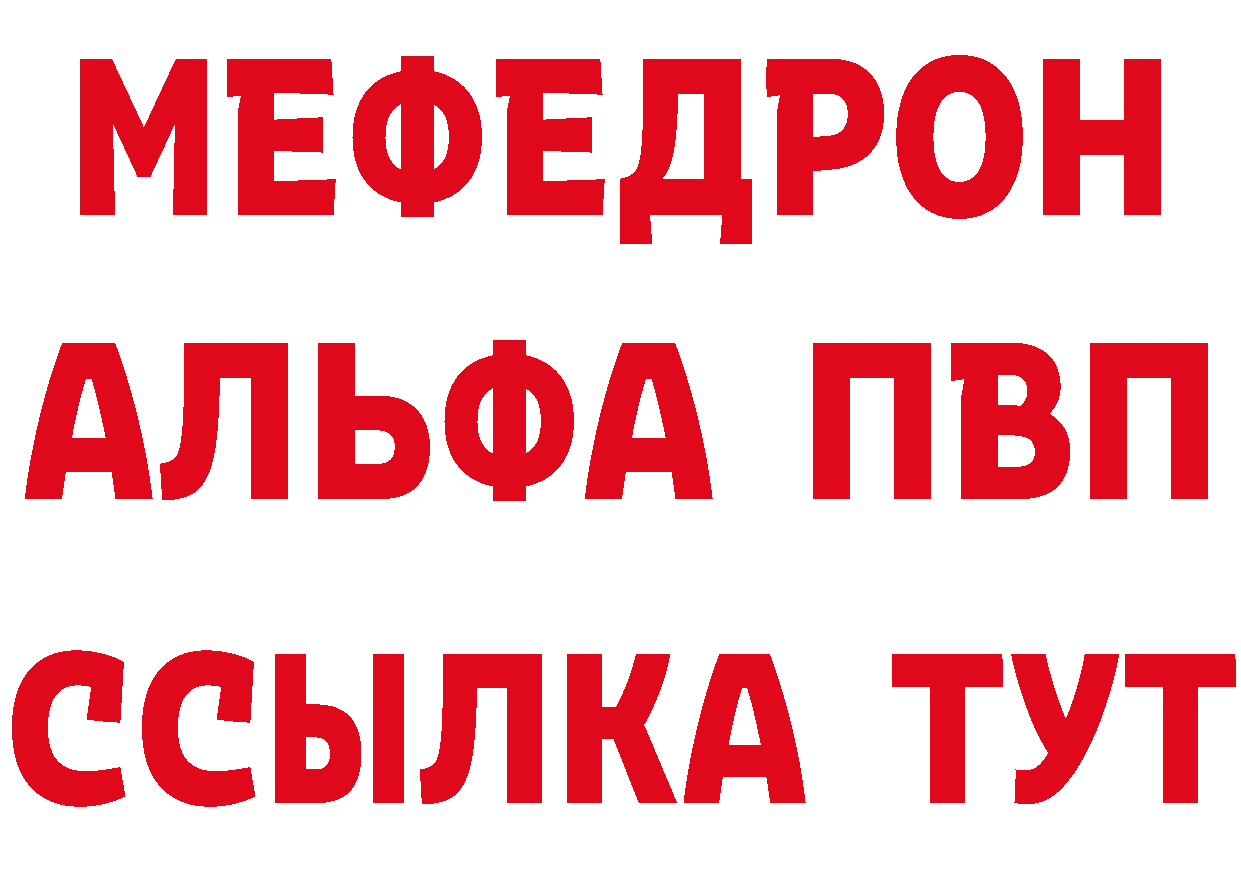 МЕФЕДРОН
АЛЬФА ПВП
ССЫЛКА ТУТ